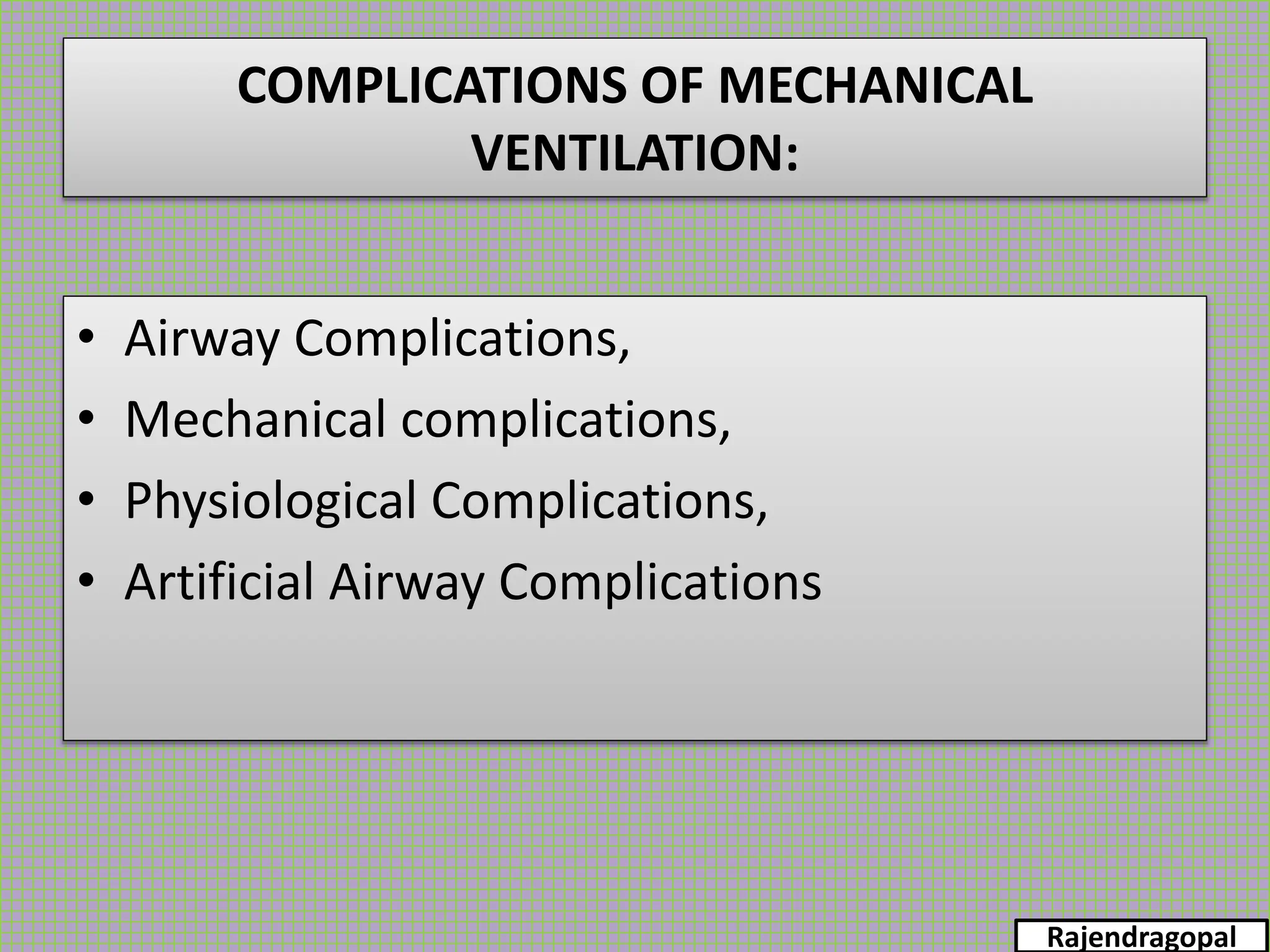 COMPLICATIONS OF MECHANICAL VENTILATION:

• Airway Complications,
• Mechanical complications,
• Physiological Complications,
• Artificial Airway Complications

Rajendragopal